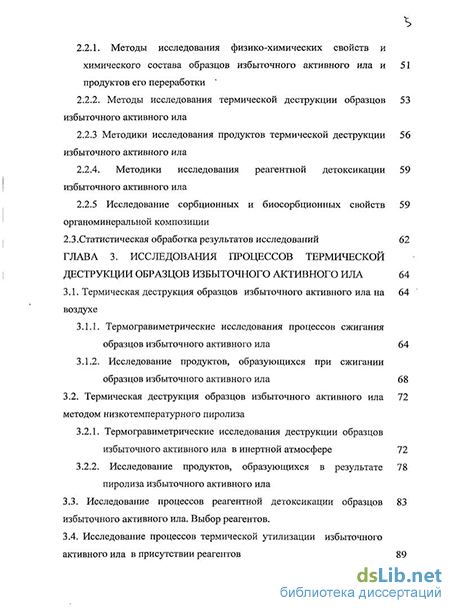 3

2.2.1. Методы исследования физико-химических свойств и химического состава образцов избыточного активного ила и продуктов его переработки 51

2.2.2. Методы исследования термической деструкции образцов избыточного активного ила 53

2.2.3 Методики исследования продуктов термической деструкции избыточного активного ила 56

2.2.4. Методики исследования реагентной детоксикации избыточного активного ила 59

2.2.5 Исследование сорбционных и биосорбционных свойств органоминеральной композиции 59

2.3.Статистическая обработка результатов исследований 62

ГЛАВА 3. ИССЛЕДОВАНИЯ ПРОЦЕССОВ ТЕРМИЧЕСКОЙ ДЕСТРУКЦИИ ОБРАЗЦОВ ИЗБЫТОЧНОГО АКТИВНОГО ИЛА 64

3.1. Термическая деструкция образцов избыточного активного ила на воздухе 64

3.1.1. Термогравиметрические исследования процессов сжигания образцов избыточного активного ила 64

3.1.2. Исследование продуктов, образующихся при сжигании образцов избыточного активного ила 68

3.2. Термическая деструкция образцов избыточного активного ила методом низкотемпературного пиролиза 72

3.2.1. Термогравиметрические исследования деструкции образцов избыточного активного ила в инертной атмосфере 72

3.2.2. Исследование продуктов, образующихся в результате пиролиза избыточного активного ила 78

3.3. Исследование процессов реагентной детоксикации образцов избыточного активного ила. Выбор реагентов. 83

3.4. Исследование процессов термической утилизации избыточного активного ила в присутствии реагентов 89

dsLib.net
библиотека диссертаций